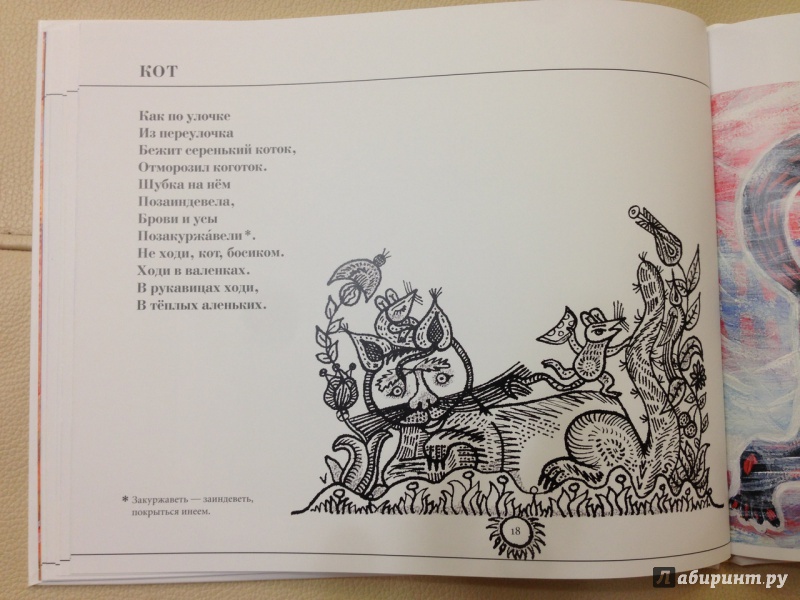 КОТ

Как по улочке
Из переулочка
Бежит серенький коток,
Отморозил коготок.
Шубка на нём
Позаиндевела,
Брови и усы
Позакуржа́вели*.
Не ходи, кот, босиком.
Ходи в валенках.
В рукавицах ходи,
В тёплых аленьких.

* Закуржаветь — заиндеветь, покрыться инеем.

18

Лабиринт.ру